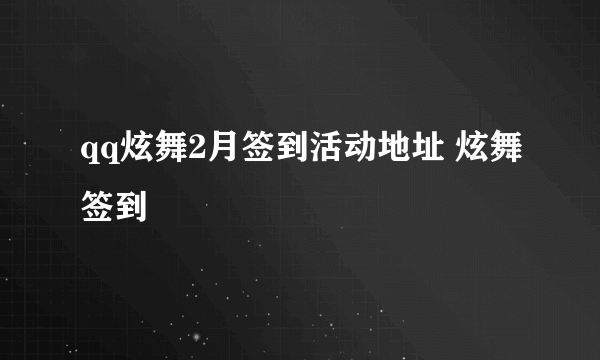 qq炫舞2月签到活动地址 炫舞签到